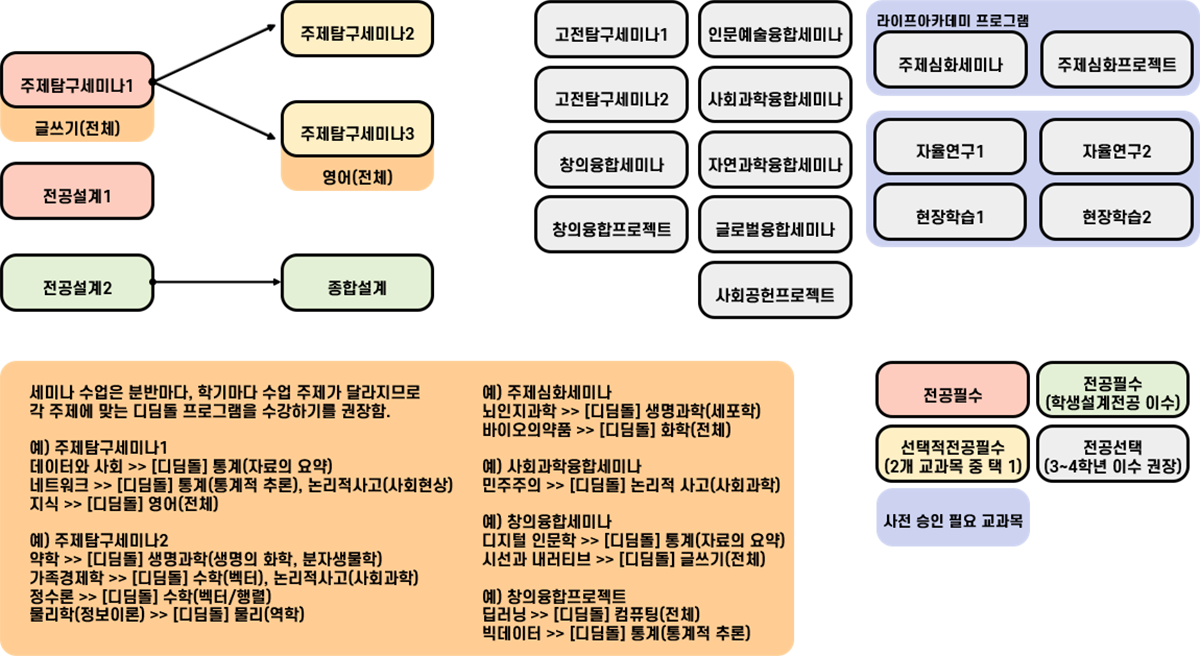 주제탐구세미나1
글쓰기(전체)

주제탐구세미나2

주제탐구세미나3
영어(전체)

전공설계1

전공설계2

종합설계

고전탐구세미나1
고전탐구세미나2
창의융합세미나
창의융합프로젝트

인문예술융합세미나
사회과학융합세미나
자연과학융합세미나
글로벌융합세미나
사회공헌프로젝트

라이프아카데미 프로그램
주제심화세미나
주제심화프로젝트

자율연구1
자율연구2
현장학습1
현장학습2

세미나 수업은 분반마다, 학기마다 수업 주제가 달라지므로 각 주제에 맞는 디딤돌 프로그램을 수강하기를 권장함.

예) 주제탐구세미나1
데이터와 사회 >> [디딤돌] 통계(자료의 요약)
네트워크 >> [디딤돌] 통계(통계적 추론), 논리적사고(사회현상)
지식 >> [디딤돌] 영어(전체)

예) 주제탐구세미나2
약학 >> [디딤돌] 생명과학(생명의 화학, 분자생물학)
가족경제학 >> [디딤돌] 수학(벡터), 논리적사고(사회과학)
정수론 >> [디딤돌] 수학(벡터/행렬)
물리학(정보이론) >> [디딤돌] 물리(역학)

예) 주제심화세미나
뇌인지과학 >> [디딤돌] 생명과학(세포학)
바이오의약품 >> [디딤돌] 화학(전체)

예) 사회과학융합세미나
민주주의 >> [디딤돌] 논리적 사고(사회과학)

예) 창의융합세미나
디지털 인문학 >> [디딤돌] 통계(자료의 요약)
시선과 내러티브 >> [디딤돌] 글쓰기(전체)

예) 창의융합프로젝트
딥러닝 >> [디딤돌] 컴퓨팅(전체)
빅데이터 >> [디딤돌] 통계(통계적 추론)

전공필수

전공필수
(학생설계전공 이수)

선택적전공필수
(2개 교과목 중 택 1)

전공선택
(3~4학년 이수 권장)

사전 승인 필요 교과목